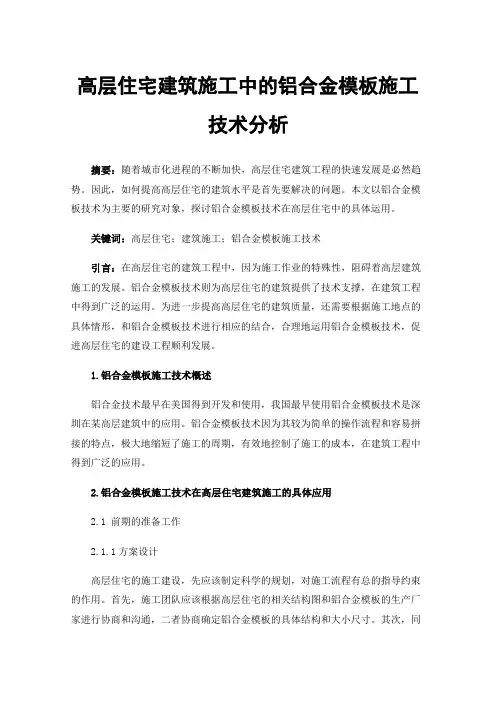 高层住宅建筑施工中的铝合金模板施工技术分析

摘要：随着城市化进程的不断加快，高层住宅建筑工程的快速发展是必然趋势。因此，如何提高高层住宅的建筑水平是首先要解决的问题。本文以铝合金模板技术为主要的研究对象，探讨铝合金模板技术在高层住宅中的具体运用。

关键词：高层住宅；建筑施工；铝合金模板施工技术

引言：在高层住宅的建筑工程中，因为施工作业的特殊性，阻碍着高层建筑施工的发展。铝合金模板技术则为高层住宅的建筑提供了技术支撑，在建筑工程中得到广泛的运用。为进一步提高高层住宅的建筑质量，还需要根据施工地点的具体情形，和铝合金模板技术进行相应的结合，合理地运用铝合金模板技术，促进高层住宅的建设工程顺利发展。

1.铝合金模板施工技术概述

铝合金技术最早在美国得到开发和使用，我国最早使用铝合金模板技术是深圳在某高层建筑中的应用。铝合金模板技术因为其较为简单的操作流程和容易拼接的特点，极大地缩短了施工的周期，有效地控制了施工的成本，在建筑工程中得到广泛的应用。

2.铝合金模板施工技术在高层住宅建筑施工的具体应用

2.1 前期的准备工作

2.1.1方案设计

高层住宅的施工建设，先应该制定科学的规划，对施工流程有总的指导约束的作用。首先，施工团队应该根据高层住宅的相关结构图和铝合金模板的生产厂家进行协商和沟通，二者协商确定铝合金模板的具体结构和大小尺寸。其次，同